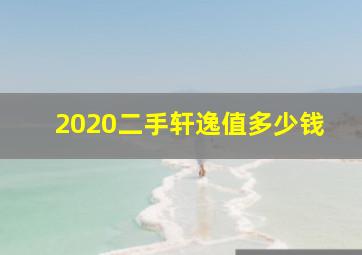 2020二手轩逸值多少钱